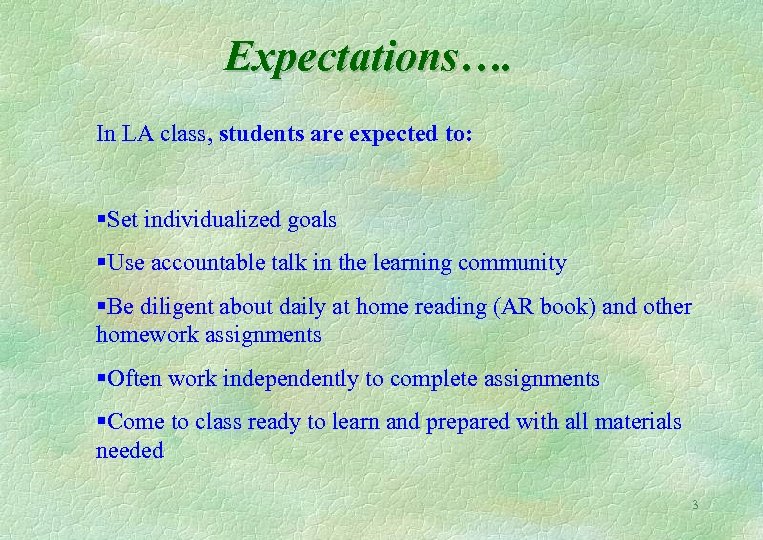 Expectations….

In LA class, students are expected to:

▪Set individualized goals

▪Use accountable talk in the learning community

▪Be diligent about daily at home reading (AR book) and other homework assignments

▪Often work independently to complete assignments

▪Come to class ready to learn and prepared with all materials needed

3